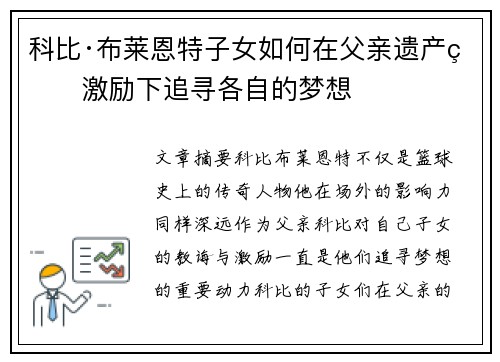 科比·布莱恩特子女如何在父亲遗产ç激励下追寻各自的梦想

文章摘要科比布莱恩特不仅是篮球史上的传奇人物他在场外的影响力同样深远作为父亲科比对自己子女的教诲与激励一直是他们追寻梦想的重要动力科比的子女们在父亲的